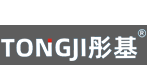 TONGJI彤基®